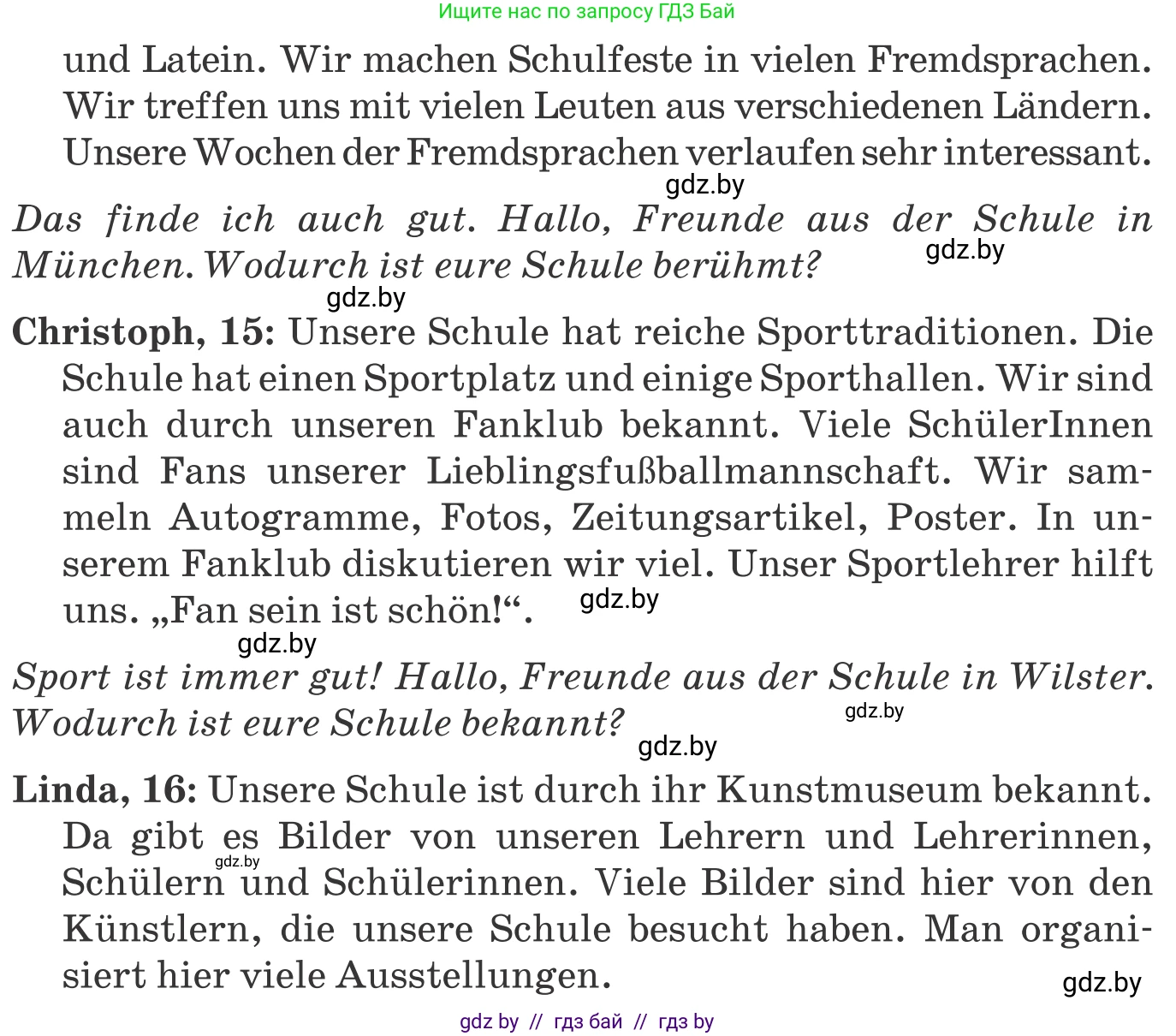 Ищите нас по запросу ГДЗ Бай

und Latein. Wir machen Schulfeste in vielen Fremdsprachen. Wir treffen uns mit vielen Leuten aus verschiedenen Ländern. Unsere Wochen der Fremdsprachen verlaufen sehr interessant.

gdz.by

Das finde ich auch gut. Hallo, Freunde aus der Schule in München. Wodurch ist eure Schule berühmt?

gdz.by

gdz.by

Christoph, 15: Unsere Schule hat reiche Sporttraditionen. Die Schule hat einen Sportplatz und einige Sporthallen. Wir sind auch durch unseren Fanklub bekannt. Viele SchülerInnen sind Fans unserer Lieblingsfußballmannschaft. Wir sammeln Autogramme, Fotos, Zeitungsartikel, Poster. In unserem Fanklub diskutieren wir viel. Unser Sportlehrer hilft uns. „Fan sein ist schön!“.

gdz.by

gdz.by

Sport ist immer gut! Hallo, Freunde aus der Schule in Wilster. Wodurch ist eure Schule bekannt?

gdz.by

gdz.by

Linda, 16: Unsere Schule ist durch ihr Kunstmuseum bekannt. Da gibt es Bilder von unseren Lehrern und Lehrerinnen, Schülern und Schülerinnen. Viele Bilder sind hier von den Künstlern, die unsere Schule besucht haben. Man organisiert hier viele Ausstellungen.

gdz.by

gdz.by

gdz by // гдз бай // гдз by